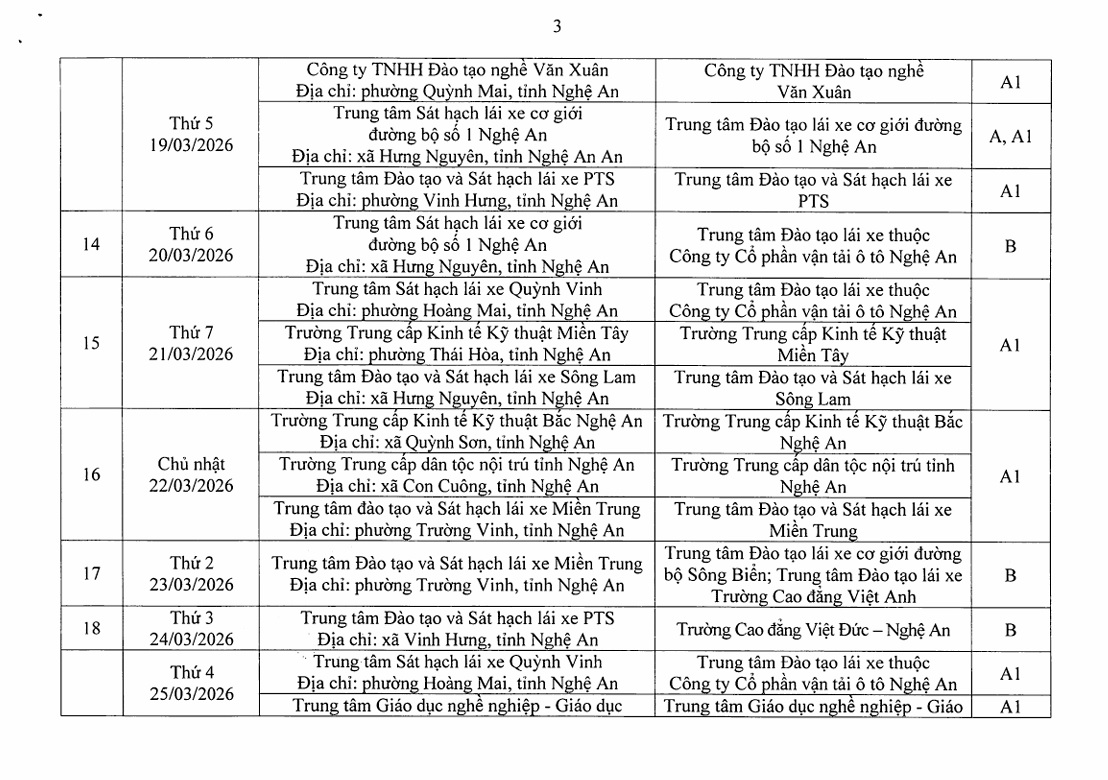 3

|  |  |  |  |  |
|---|---|---|---|---|
|  | Thứ 5 19/03/2026 | Công ty TNHH Đào tạo nghề Văn Xuân Địa chỉ: phường Quỳnh Mai, tỉnh Nghệ An | Công ty TNHH Đào tạo nghề Văn Xuân | A1 |
|  |  | Trung tâm Sát hạch lái xe cơ giới đường bộ số 1 Nghệ An Địa chỉ: xã Hưng Nguyên, tỉnh Nghệ An An | Trung tâm Đào tạo lái xe cơ giới đường bộ số 1 Nghệ An | A, A1 |
|  |  | Trung tâm Đào tạo và Sát hạch lái xe PTS Địa chỉ: phường Vinh Hưng, tỉnh Nghệ An | Trung tâm Đào tạo và Sát hạch lái xe PTS | A1 |
| 14 | Thứ 6 20/03/2026 | Trung tâm Sát hạch lái xe cơ giới đường bộ số 1 Nghệ An Địa chỉ: xã Hưng Nguyên, tỉnh Nghệ An | Trung tâm Đào tạo lái xe thuộc Công ty Cổ phần vận tải ô tô Nghệ An | B |
| 15 | Thứ 7 21/03/2026 | Trung tâm Sát hạch lái xe Quỳnh Vinh Địa chỉ: phường Hoàng Mai, tỉnh Nghệ An | Trung tâm Đào tạo lái xe thuộc Công ty Cổ phần vận tải ô tô Nghệ An | A1 |
|  |  | Trường Trung cấp Kinh tế Kỹ thuật Miền Tây Địa chỉ: phường Thái Hòa, tỉnh Nghệ An | Trường Trung cấp Kinh tế Kỹ thuật Miền Tây |  |
|  |  | Trung tâm Đào tạo và Sát hạch lái xe Sông Lam Địa chỉ: xã Hưng Nguyên, tỉnh Nghệ An | Trung tâm Đào tạo và Sát hạch lái xe Sông Lam |  |
| 16 | Chủ nhật 22/03/2026 | Trường Trung cấp Kinh tế Kỹ thuật Bắc Nghệ An Địa chỉ: xã Quỳnh Sơn, tỉnh Nghệ An | Trường Trung cấp Kinh tế Kỹ thuật Bắc Nghệ An | A1 |
|  |  | Trường Trung cấp dân tộc nội trú tỉnh Nghệ An Địa chỉ: xã Con Cuông, tỉnh Nghệ An | Trường Trung cấp dân tộc nội trú tỉnh Nghệ An |  |
|  |  | Trung tâm đào tạo và Sát hạch lái xe Miền Trung Địa chỉ: phường Trường Vinh, tỉnh Nghệ An | Trung tâm Đào tạo và Sát hạch lái xe Miền Trung |  |
| 17 | Thứ 2 23/03/2026 | Trung tâm Đào tạo và Sát hạch lái xe Miền Trung Địa chỉ: phường Trường Vinh, tỉnh Nghệ An | Trung tâm Đào tạo lái xe cơ giới đường bộ Sông Biển; Trung tâm Đào tạo lái xe Trường Cao đẳng Việt Anh | B |
| 18 | Thứ 3 24/03/2026 | Trung tâm Đào tạo và Sát hạch lái xe PTS Địa chỉ: xã Vinh Hưng, tỉnh Nghệ An | Trường Cao đẳng Việt Đức – Nghệ An | B |
|  | Thứ 4 25/03/2026 | Trung tâm Sát hạch lái xe Quỳnh Vinh Địa chỉ: phường Hoàng Mai, tỉnh Nghệ An | Trung tâm Đào tạo lái xe thuộc Công ty Cổ phần vận tải ô tô Nghệ An | A1 |
|  |  | Trung tâm Giáo dục nghề nghiệp - Giáo dục | Trung tâm Giáo dục nghề nghiệp - Giáo | A1 |